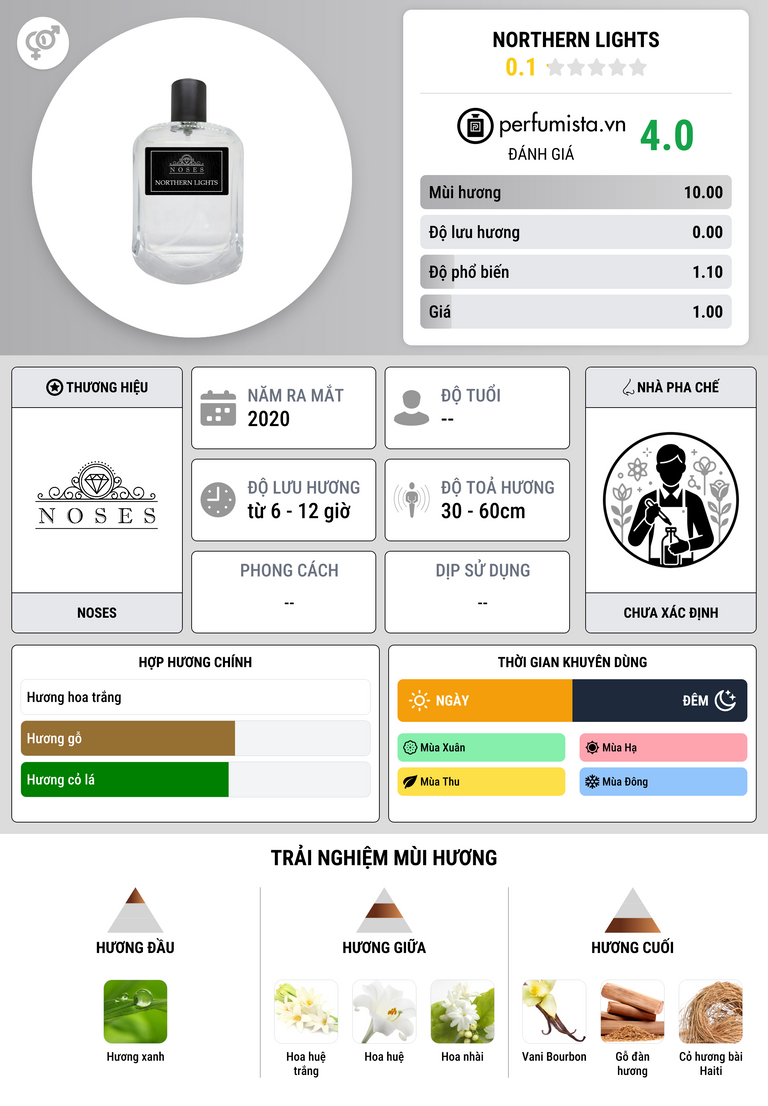 NOSES
NORTHERN LIGHTS

NORTHERN LIGHTS
0.1

perfumista.vn
ĐÁNH GIÁ
4.0

Mùi hương 10.00
Độ lưu hương 0.00
Độ phổ biến 1.10
Giá 1.00

THƯƠNG HIỆU
NOSES
NOSES

NĂM RA MẮT
2020

ĐỘ TUỔI
--

ĐỘ LƯU HƯƠNG
từ 6 - 12 giờ

ĐỘ TOẢ HƯƠNG
30 - 60cm

PHONG CÁCH
--

DỊP SỬ DỤNG
--

NHÀ PHA CHẾ
CHƯA XÁC ĐỊNH

HỢP HƯƠNG CHÍNH
Hương hoa trắng
Hương gỗ
Hương cỏ lá

THỜI GIAN KHUYÊN DÙNG
NGÀY
ĐÊM
Mùa Xuân
Mùa Hạ
Mùa Thu
Mùa Đông

TRẢI NGHIỆM MÙI HƯƠNG

HƯƠNG ĐẦU
Hương xanh

HƯƠNG GIỮA
Hoa huệ trắng
Hoa huệ
Hoa nhài

HƯƠNG CUỐI
Vani Bourbon
Gỗ đàn hương
Cỏ hương bài Haiti